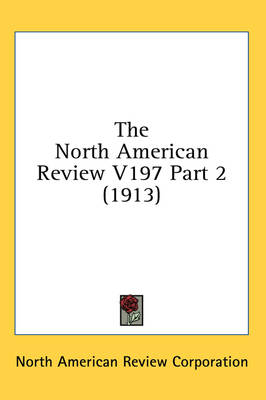 The North American Review V197 Part 2 (1913)

North American Review Corporation